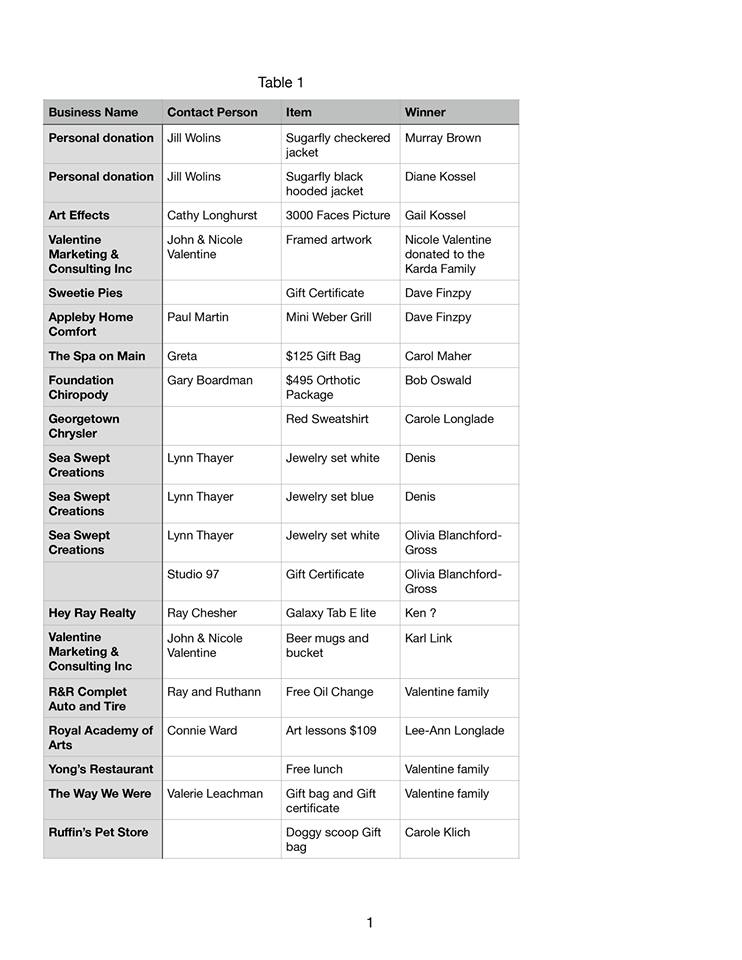 Table 1

| Business Name | Contact Person | Item | Winner |
|---|---|---|---|
| Personal donation | Jill Wolins | Sugarfly checkered jacket | Murray Brown |
| Personal donation | Jill Wolins | Sugarfly black hooded jacket | Diane Kossel |
| Art Effects | Cathy Longhurst | 3000 Faces Picture | Gail Kossel |
| Valentine Marketing & Consulting Inc | John & Nicole Valentine | Framed artwork | Nicole Valentine donated to the Karda Family |
| Sweetie Pies | | Gift Certificate | Dave Finzpy |
| Appleby Home Comfort | Paul Martin | Mini Weber Grill | Dave Finzpy |
| The Spa on Main | Greta | $125 Gift Bag | Carol Maher |
| Foundation Chiropody | Gary Boardman | $495 Orthotic Package | Bob Oswald |
| Georgetown Chrysler | | Red Sweatshirt | Carole Longlade |
| Sea Swept Creations | Lynn Thayer | Jewelry set white | Denis |
| Sea Swept Creations | Lynn Thayer | Jewelry set blue | Denis |
| Sea Swept Creations | Lynn Thayer | Jewelry set white | Olivia Blanchford-Gross |
| | Studio 97 | Gift Certificate | Olivia Blanchford-Gross |
| Hey Ray Realty | Ray Chesher | Galaxy Tab E lite | Ken ? |
| Valentine Marketing & Consulting Inc | John & Nicole Valentine | Beer mugs and bucket | Karl Link |
| R&R Complet Auto and Tire | Ray and Ruthann | Free Oil Change | Valentine family |
| Royal Academy of Arts | Connie Ward | Art lessons $109 | Lee-Ann Longlade |
| Yong's Restaurant | | Free lunch | Valentine family |
| The Way We Were | Valerie Leachman | Gift bag and Gift certificate | Valentine family |
| Ruffin's Pet Store | | Doggy scoop Gift bag | Carole Klich |

1